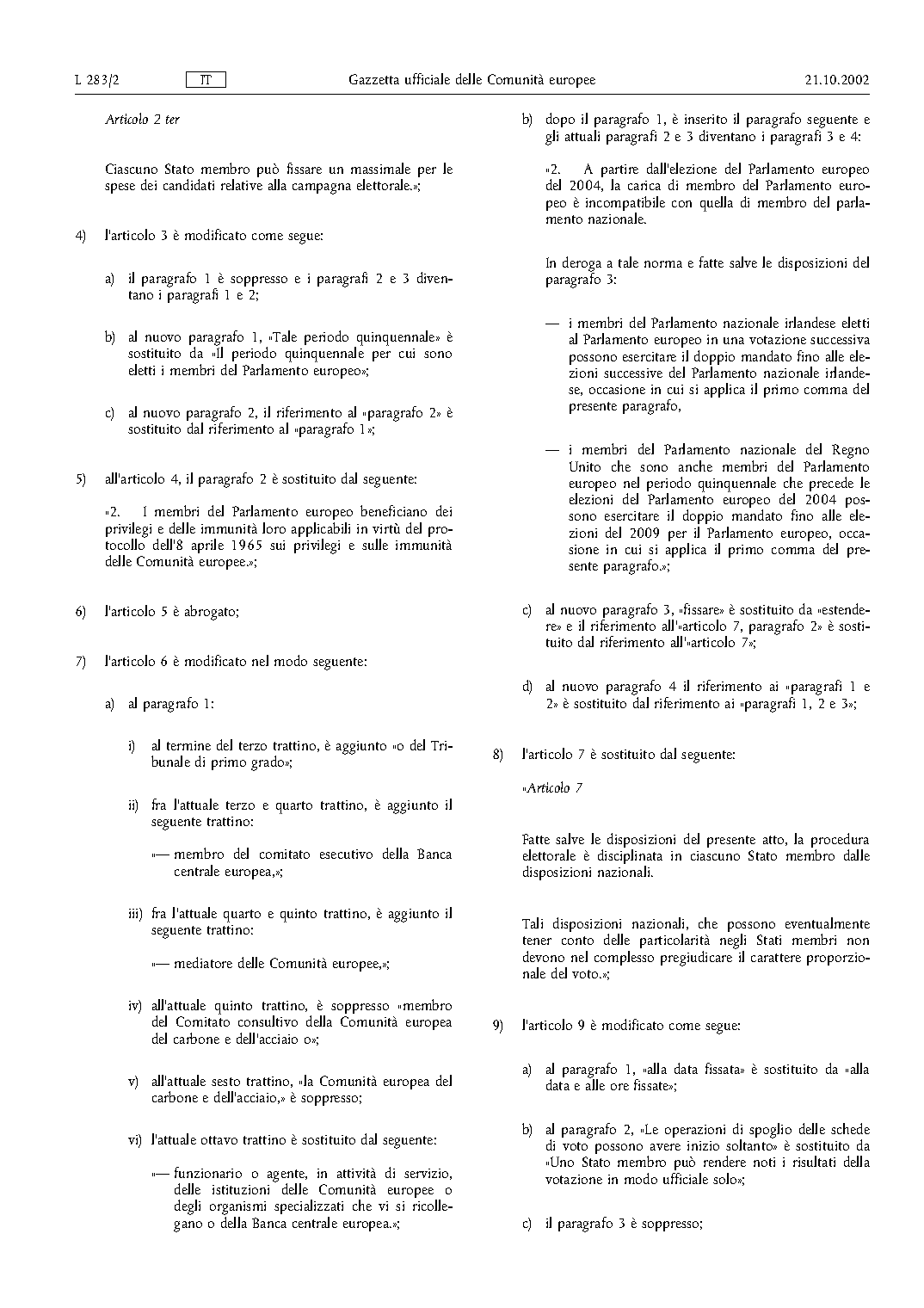 L 283/2 IT Gazzetta ufficiale delle Comunità europee 21.10.2002

Articolo 2 ter

Ciascuno Stato membro può fissare un massimale per le spese dei candidati relative alla campagna elettorale.»;

4) l'articolo 3 è modificato come segue:

a) il paragrafo 1 è soppresso e i paragrafi 2 e 3 diventano i paragrafi 1 e 2;

b) al nuovo paragrafo 1, «Tale periodo quinquennale» è sostituito da «Il periodo quinquennale per cui sono eletti i membri del Parlamento europeo»;

c) al nuovo paragrafo 2, il riferimento al «paragrafo 2» è sostituito dal riferimento al «paragrafo 1»;

5) all'articolo 4, il paragrafo 2 è sostituito dal seguente:

«2. I membri del Parlamento europeo beneficiano dei privilegi e delle immunità loro applicabili in virtù del protocollo dell'8 aprile 1965 sui privilegi e sulle immunità delle Comunità europee.»;

6) l'articolo 5 è abrogato;

7) l'articolo 6 è modificato nel modo seguente:

a) al paragrafo 1:

i) al termine del terzo trattino, è aggiunto «o del Tribunale di primo grado»;

ii) fra l'attuale terzo e quarto trattino, è aggiunto il seguente trattino:

«— membro del comitato esecutivo della Banca centrale europea,»;

iii) fra l'attuale quarto e quinto trattino, è aggiunto il seguente trattino:

«— mediatore delle Comunità europee,»;

iv) all'attuale quinto trattino, è soppresso «membro del Comitato consultivo della Comunità europea del carbone e dell'acciaio o»;

v) all'attuale sesto trattino, «la Comunità europea del carbone e dell'acciaio,» è soppresso;

vi) l'attuale ottavo trattino è sostituito dal seguente:

«— funzionario o agente, in attività di servizio, delle istituzioni delle Comunità europee o degli organismi specializzati che vi si ricollegano o della Banca centrale europea.»;

b) dopo il paragrafo 1, è inserito il paragrafo seguente e gli attuali paragrafi 2 e 3 diventano i paragrafi 3 e 4:

«2. A partire dall'elezione del Parlamento europeo del 2004, la carica di membro del Parlamento europeo è incompatibile con quella di membro del parlamento nazionale.

In deroga a tale norma e fatte salve le disposizioni del paragrafo 3:

— i membri del Parlamento nazionale irlandese eletti al Parlamento europeo in una votazione successiva possono esercitare il doppio mandato fino alle elezioni successive del Parlamento nazionale irlandese, occasione in cui si applica il primo comma del presente paragrafo,

— i membri del Parlamento nazionale del Regno Unito che sono anche membri del Parlamento europeo nel periodo quinquennale che precede le elezioni del Parlamento europeo del 2004 possono esercitare il doppio mandato fino alle elezioni del 2009 per il Parlamento europeo, occasione in cui si applica il primo comma del presente paragrafo.»;

c) al nuovo paragrafo 3, «fissare» è sostituito da «estendere» e il riferimento all'«articolo 7, paragrafo 2» è sostituito dal riferimento all'«articolo 7»;

d) al nuovo paragrafo 4 il riferimento ai «paragrafi 1 e 2» è sostituito dal riferimento ai «paragrafi 1, 2 e 3»;

8) l'articolo 7 è sostituito dal seguente:

«Articolo 7

Fatte salve le disposizioni del presente atto, la procedura elettorale è disciplinata in ciascuno Stato membro dalle disposizioni nazionali.

Tali disposizioni nazionali, che possono eventualmente tener conto delle particolarità negli Stati membri non devono nel complesso pregiudicare il carattere proporzionale del voto.»;

9) l'articolo 9 è modificato come segue:

a) al paragrafo 1, «alla data fissata» è sostituito da «alla data e alle ore fissate»;

b) al paragrafo 2, «Le operazioni di spoglio delle schede di voto possono avere inizio soltanto» è sostituito da «Uno Stato membro può rendere noti i risultati della votazione in modo ufficiale solo»;

c) il paragrafo 3 è soppresso;